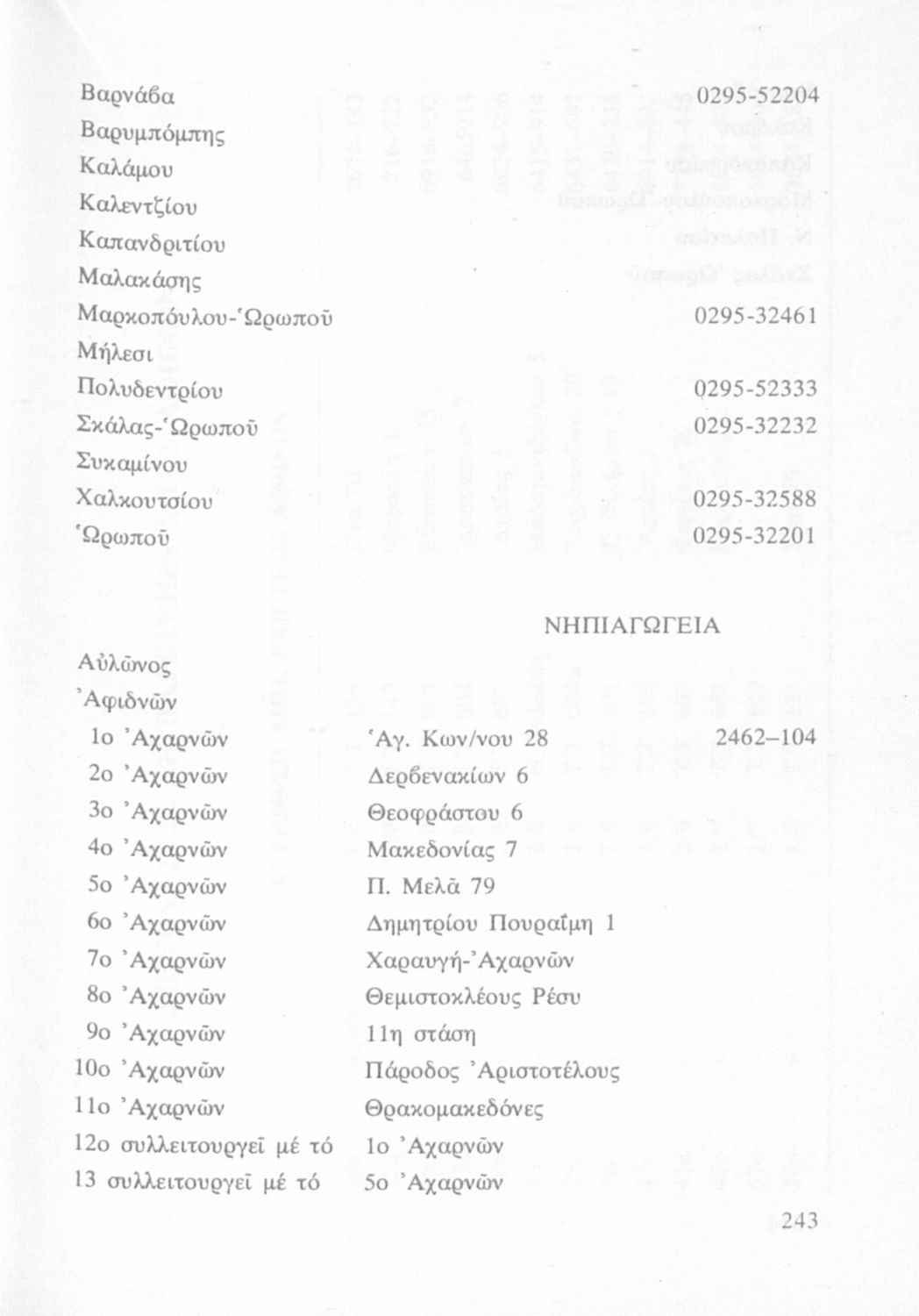 | | | |
|---|---|---|
| Βαρνάβα | | 0295-52204 |
| Βαρυμπόμπης | | |
| Καλάμου | | |
| Καλεντζίου | | |
| Καπανδριτίου | | |
| Μαλακάσης | | |
| Μαρκοπούλου-Ὠρωποῦ | | 0295-32461 |
| Μήλεσι | | |
| Πολυδεντρίου | | 0295-52333 |
| Σκάλας-Ὠρωποῦ | | 0295-32232 |
| Συκαμίνου | | |
| Χαλκουτσίου | | 0295-32588 |
| Ὠρωποῦ | | 0295-32201 |

ΝΗΠΙΑΓΩΓΕΙΑ

| | | |
|---|---|---|
| Αὐλῶνος | | |
| Ἀφιδνῶν | | |
| 1ο Ἀχαρνῶν | Ἁγ. Κων/νου 28 | 2462–104 |
| 2ο Ἀχαρνῶν | Δερβενακίων 6 | |
| 3ο Ἀχαρνῶν | Θεοφράστου 6 | |
| 4ο Ἀχαρνῶν | Μακεδονίας 7 | |
| 5ο Ἀχαρνῶν | Π. Μελᾶ 79 | |
| 6ο Ἀχαρνῶν | Δημητρίου Πουραΐμη 1 | |
| 7ο Ἀχαρνῶν | Χαραυγή-Ἀχαρνῶν | |
| 8ο Ἀχαρνῶν | Θεμιστοκλέους Ρέσυ | |
| 9ο Ἀχαρνῶν | 11η στάση | |
| 10ο Ἀχαρνῶν | Πάροδος Ἀριστοτέλους | |
| 11ο Ἀχαρνῶν | Θρακομακεδόνες | |
| 12ο συλλειτουργεῖ μέ τό | 1ο Ἀχαρνῶν | |
| 13 συλλειτουργεῖ μέ τό | 5ο Ἀχαρνῶν | |

243